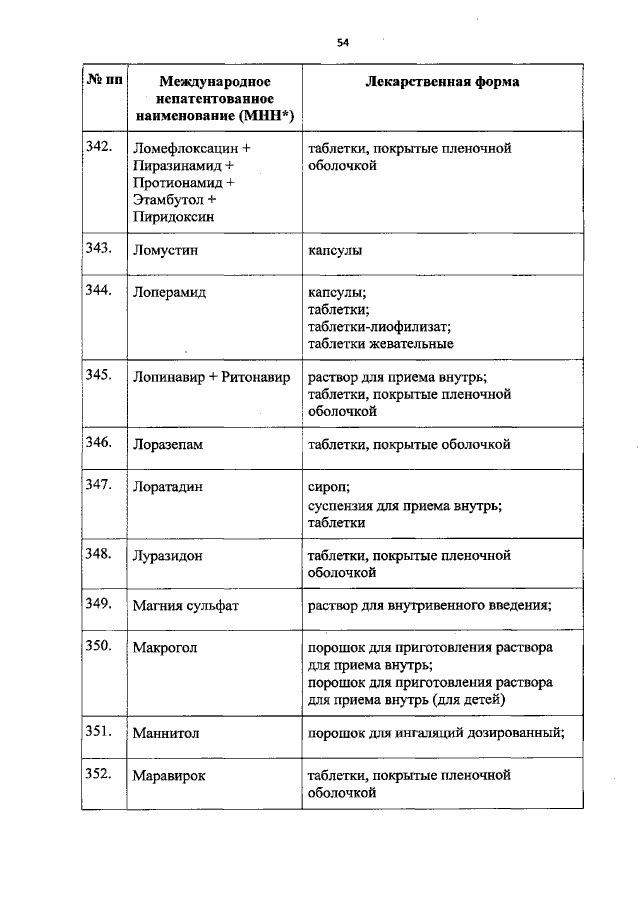 54

| № пп | Международное непатентованное наименование (МНН*) | Лекарственная форма |
|---|---|---|
| 342. | Ломефлоксацин + Пиразинамид + Протионамид + Этамбутол + Пиридоксин | таблетки, покрытые пленочной оболочкой |
| 343. | Ломустин | капсулы |
| 344. | Лоперамид | капсулы; таблетки; таблетки-лиофилизат; таблетки жевательные |
| 345. | Лопинавир + Ритонавир | раствор для приема внутрь; таблетки, покрытые пленочной оболочкой |
| 346. | Лоразепам | таблетки, покрытые оболочкой |
| 347. | Лоратадин | сироп; суспензия для приема внутрь; таблетки |
| 348. | Луразидон | таблетки, покрытые пленочной оболочкой |
| 349. | Магния сульфат | раствор для внутривенного введения; |
| 350. | Макрогол | порошок для приготовления раствора для приема внутрь; порошок для приготовления раствора для приема внутрь (для детей) |
| 351. | Маннитол | порошок для ингаляций дозированный; |
| 352. | Маравирок | таблетки, покрытые пленочной оболочкой |